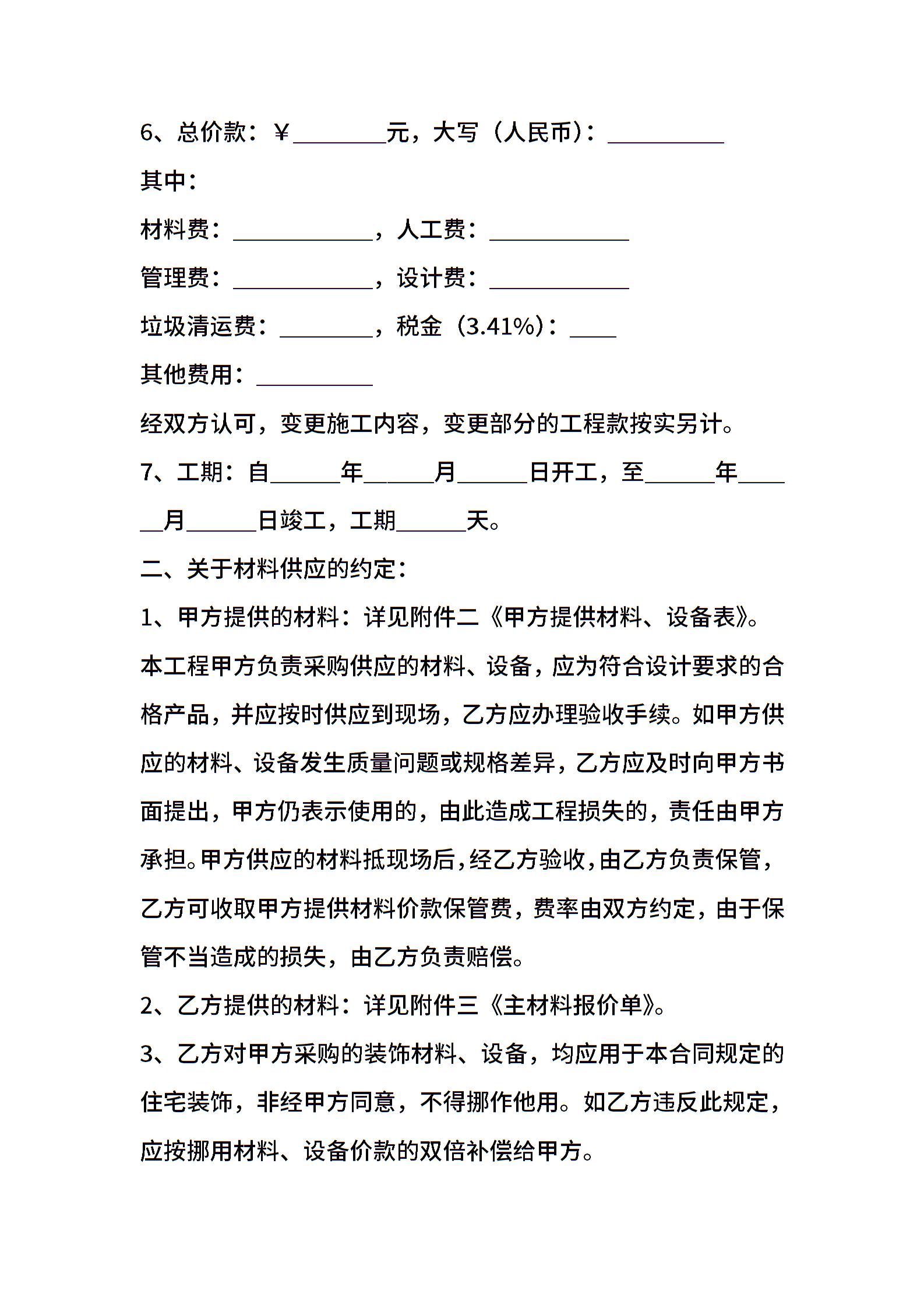 6、总价款：￥________元，大写（人民币）：__________

其中：

材料费：____________，人工费：____________

管理费：____________，设计费：____________

垃圾清运费：________，税金（3.41%）：____

其他费用：__________

经双方认可，变更施工内容，变更部分的工程款按实另计。

7、工期：自______年______月______日开工，至______年______月______日竣工，工期______天。

二、关于材料供应的约定：

1、甲方提供的材料：详见附件二《甲方提供材料、设备表》。

本工程甲方负责采购供应的材料、设备，应为符合设计要求的合格产品，并应按时供应到现场，乙方应办理验收手续。如甲方供应的材料、设备发生质量问题或规格差异，乙方应及时向甲方书面提出，甲方仍表示使用的，由此造成工程损失的，责任由甲方承担。甲方供应的材料抵现场后，经乙方验收，由乙方负责保管，乙方可收取甲方提供材料价款保管费，费率由双方约定，由于保管不当造成的损失，由乙方负责赔偿。

2、乙方提供的材料：详见附件三《主材料报价单》。

3、乙方对甲方采购的装饰材料、设备，均应用于本合同规定的住宅装饰，非经甲方同意，不得挪作他用。如乙方违反此规定，应按挪用材料、设备价款的双倍补偿给甲方。